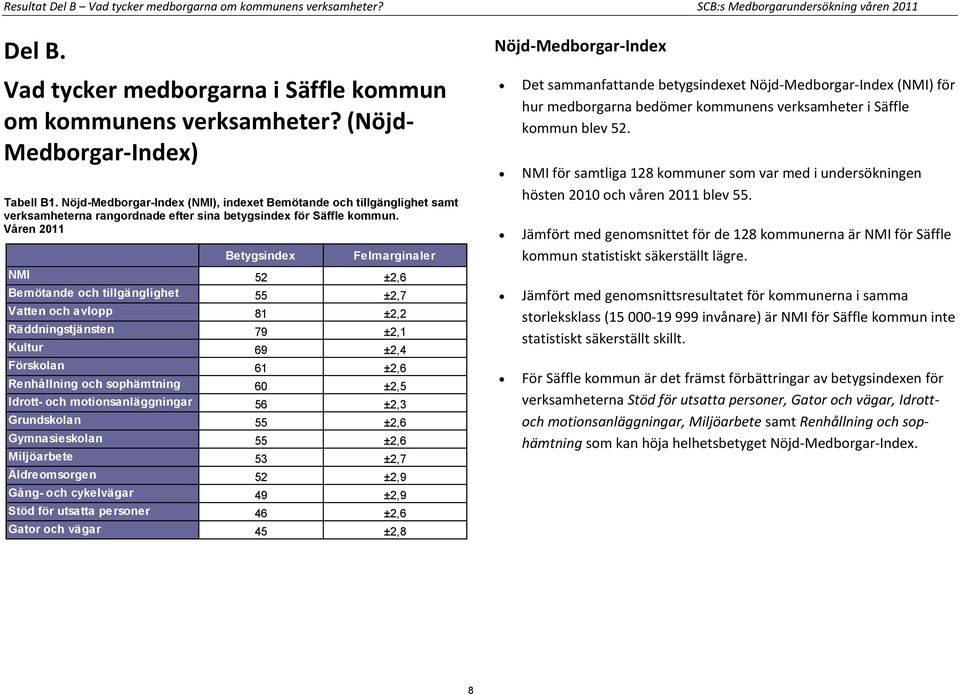 Resultat Del B – Vad tycker medborgarna om kommunens verksamheter?

SCB:s Medborgarundersökning våren 2011

Del B.

Vad tycker medborgarna i Säffle kommun om kommunens verksamheter? (Nöjd-Medborgar-Index)

Tabell B1. Nöjd-Medborgar-Index (NMI), indexet Bemötande och tillgänglighet samt verksamheterna rangordnade efter sina betygsindex för Säffle kommun. Våren 2011

| | Betygsindex | Felmarginaler |
|---|---|---|
| NMI | 52 | ±2,6 |
| Bemötande och tillgänglighet | 55 | ±2,7 |
| Vatten och avlopp | 81 | ±2,2 |
| Räddningstjänsten | 79 | ±2,1 |
| Kultur | 69 | ±2,4 |
| Förskolan | 61 | ±2,6 |
| Renhållning och sophämtning | 60 | ±2,5 |
| Idrott- och motionsanläggningar | 56 | ±2,3 |
| Grundskolan | 55 | ±2,6 |
| Gymnasieskolan | 55 | ±2,6 |
| Miljöarbete | 53 | ±2,7 |
| Äldreomsorgen | 52 | ±2,9 |
| Gång- och cykelvägar | 49 | ±2,9 |
| Stöd för utsatta personer | 46 | ±2,6 |
| Gator och vägar | 45 | ±2,8 |

Nöjd-Medborgar-Index

• Det sammanfattande betygsindexet Nöjd-Medborgar-Index (NMI) för hur medborgarna bedömer kommunens verksamheter i Säffle kommun blev 52.

• NMI för samtliga 128 kommuner som var med i undersökningen hösten 2010 och våren 2011 blev 55.

• Jämfört med genomsnittet för de 128 kommunerna är NMI för Säffle kommun statistiskt säkerställt lägre.

• Jämfört med genomsnittsresultatet för kommunerna i samma storleksklass (15 000-19 999 invånare) är NMI för Säffle kommun inte statistiskt säkerställt skillt.

• För Säffle kommun är det främst förbättringar av betygsindexen för verksamheterna Stöd för utsatta personer, Gator och vägar, Idrott- och motionsanläggningar, Miljöarbete samt Renhållning och sophämtning som kan höja helhetsbetyget Nöjd-Medborgar-Index.

8